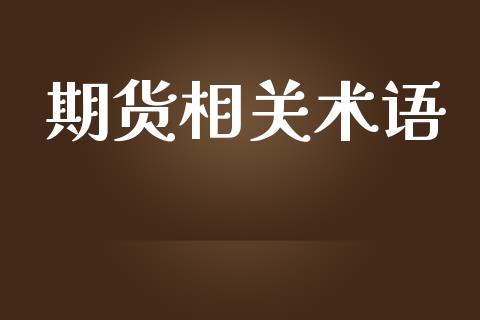 期货相关术语